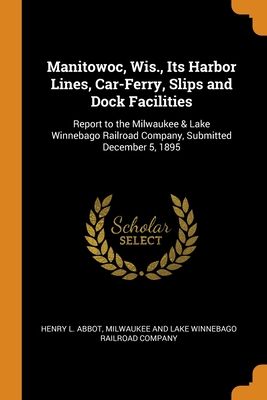 Manitowoc, Wis., Its Harbor Lines, Car-Ferry, Slips and Dock Facilities

Report to the Milwaukee & Lake Winnebago Railroad Company, Submitted December 5, 1895

Scholar SELECT

HENRY L. ABBOT, MILWAUKEE AND LAKE WINNEBAGO RAILROAD COMPANY